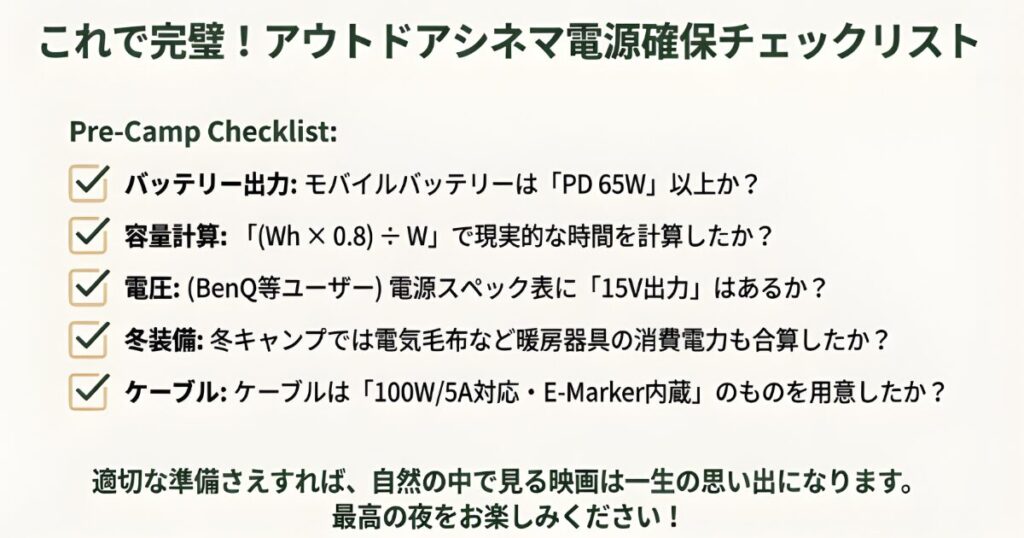 これで完璧！アウトドアシネマ電源確保チェックリスト

Pre-Camp Checklist:

バッテリー出力: モバイルバッテリーは「PD 65W」以上か？

容量計算: 「(Wh × 0.8) ÷ W」で現実的な時間を計算したか？

電圧: (BenQ等ユーザー) 電源スペック表に「15V出力」はあるか？

冬装備: 冬キャンプでは電気毛布など暖房器具の消費電力も合算したか？

ケーブル: ケーブルは「100W/5A対応・E-Marker内蔵」のものを用意したか？

適切な準備さえすれば、自然の中で見る映画は一生の思い出になります。
最高の夜をお楽しみください！